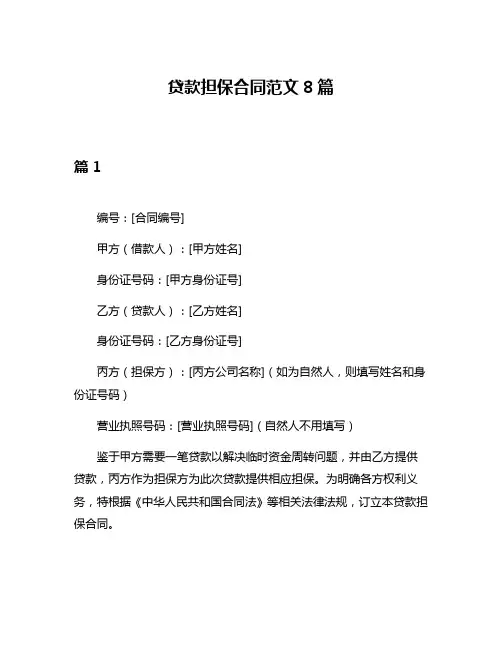 贷款担保合同范文 8 篇

篇 1

编号：[合同编号]

甲方（借款人）：[甲方姓名]

身份证号码：[甲方身份证号]

乙方（贷款人）：[乙方姓名]

身份证号码：[乙方身份证号]

丙方（担保方）：[丙方公司名称]（如为自然人，则填写姓名和身份证号码）

营业执照号码：[营业执照号码]（自然人不用填写）

鉴于甲方需要一笔贷款以解决临时资金周转问题，并由乙方提供贷款，丙方作为担保方为此次贷款提供相应担保。为明确各方权利义务，特根据《中华人民共和国合同法》等相关法律法规，订立本贷款担保合同。